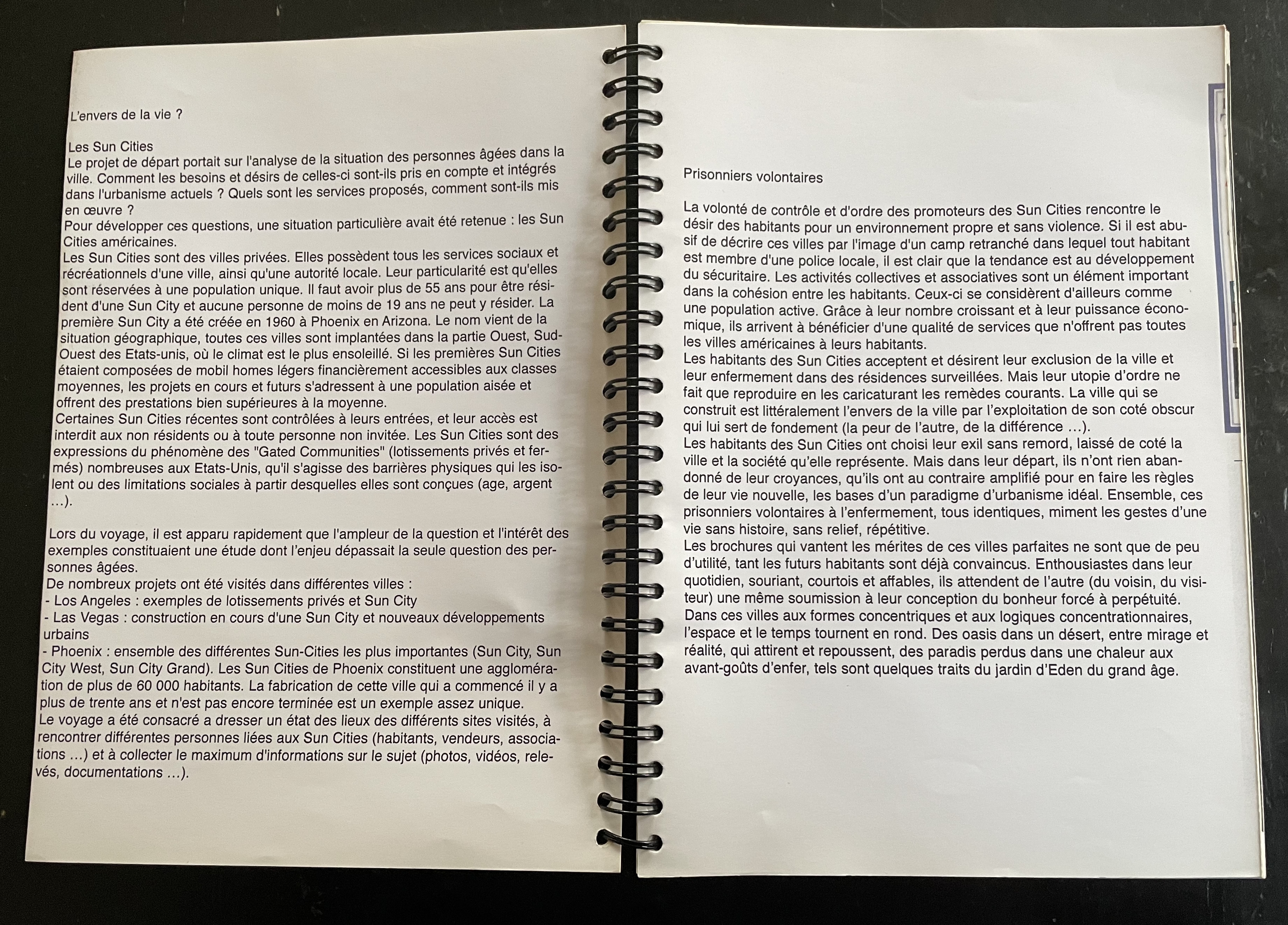 L'envers de la vie ?

Les Sun Cities
Le projet de départ portait sur l'analyse de la situation des personnes âgées dans la ville. Comment les besoins et désirs de celles-ci sont-ils pris en compte et intégrés dans l'urbanisme actuels ? Quels sont les services proposés, comment sont-ils mis en œuvre ?
Pour développer ces questions, une situation particulière avait été retenue : les Sun Cities américaines.
Les Sun Cities sont des villes privées. Elles possèdent tous les services sociaux et récréationnels d'une ville, ainsi qu'une autorité locale. Leur particularité est qu'elles sont réservées à une population unique. Il faut avoir plus de 55 ans pour être résident d'une Sun City et aucune personne de moins de 19 ans ne peut y résider. La première Sun City a été créée en 1960 à Phoenix en Arizona. Le nom vient de la situation géographique, toutes ces villes sont implantées dans la partie Ouest, Sud-Ouest des Etats-unis, où le climat est le plus ensoleillé. Si les premières Sun Cities étaient composées de mobil homes légers financièrement accessibles aux classes moyennes, les projets en cours et futurs s'adressent à une population aisée et offrent des prestations bien supérieures à la moyenne.
Certaines Sun Cities récentes sont contrôlées à leurs entrées, et leur accès est interdit aux non résidents ou à toute personne non invitée. Les Sun Cities sont des expressions du phénomène des "Gated Communities" (lotissements privés et fermés) nombreuses aux Etats-Unis, qu'il s'agisse des barrières physiques qui les isolent ou des limitations sociales à partir desquelles elles sont conçues (age, argent …).

Lors du voyage, il est apparu rapidement que l'ampleur de la question et l'intérêt des exemples constituaient une étude dont l'enjeu dépassait la seule question des personnes âgées.
De nombreux projets ont été visités dans différentes villes :
- Los Angeles : exemples de lotissements privés et Sun City
- Las Vegas : construction en cours d'une Sun City et nouveaux développements urbains
- Phoenix : ensemble des différentes Sun-Cities les plus importantes (Sun City, Sun City West, Sun City Grand). Les Sun Cities de Phoenix constituent une agglomération de plus de 60 000 habitants. La fabrication de cette ville qui a commencé il y a plus de trente ans et n'est pas encore terminée est un exemple assez unique.
Le voyage a été consacré a dresser un état des lieux des différents sites visités, à rencontrer différentes personnes liées aux Sun Cities (habitants, vendeurs, associations …) et à collecter le maximum d'informations sur le sujet (photos, vidéos, relevés, documentations …).

Prisonniers volontaires

La volonté de contrôle et d'ordre des promoteurs des Sun Cities rencontre le désir des habitants pour un environnement propre et sans violence. Si il est abusif de décrire ces villes par l'image d'un camp retranché dans lequel tout habitant est membre d'une police locale, il est clair que la tendance est au développement du sécuritaire. Les activités collectives et associatives sont un élément important dans la cohésion entre les habitants. Ceux-ci se considèrent d'ailleurs comme une population active. Grâce à leur nombre croissant et à leur puissance économique, ils arrivent à bénéficier d'une qualité de services que n'offrent pas toutes les villes américaines à leurs habitants.
Les habitants des Sun Cities acceptent et désirent leur exclusion de la ville et leur enfermement dans des résidences surveillées. Mais leur utopie d'ordre ne fait que reproduire en les caricaturant les remèdes courants. La ville qui se construit est littéralement l'envers de la ville par l'exploitation de son coté obscur qui lui sert de fondement (la peur de l'autre, de la différence …).
Les habitants des Sun Cities ont choisi leur exil sans remord, laissé de coté la ville et la société qu'elle représente. Mais dans leur départ, ils n'ont rien abandonné de leur croyances, qu'ils ont au contraire amplifié pour en faire les règles de leur vie nouvelle, les bases d'un paradigme d'urbanisme idéal. Ensemble, ces prisonniers volontaires à l'enfermement, tous identiques, miment les gestes d'une vie sans histoire, sans relief, répétitive.
Les brochures qui vantent les mérites de ces villes parfaites ne sont que de peu d'utilité, tant les futurs habitants sont déjà convaincus. Enthousiastes dans leur quotidien, souriant, courtois et affables, ils attendent de l'autre (du voisin, du visiteur) une même soumission à leur conception du bonheur forcé à perpétuité.
Dans ces villes aux formes concentriques et aux logiques concentrationnaires, l'espace et le temps tournent en rond. Des oasis dans un désert, entre mirage et réalité, qui attirent et repoussent, des paradis perdus dans une chaleur aux avant-goûts d'enfer, tels sont quelques traits du jardin d'Eden du grand âge.